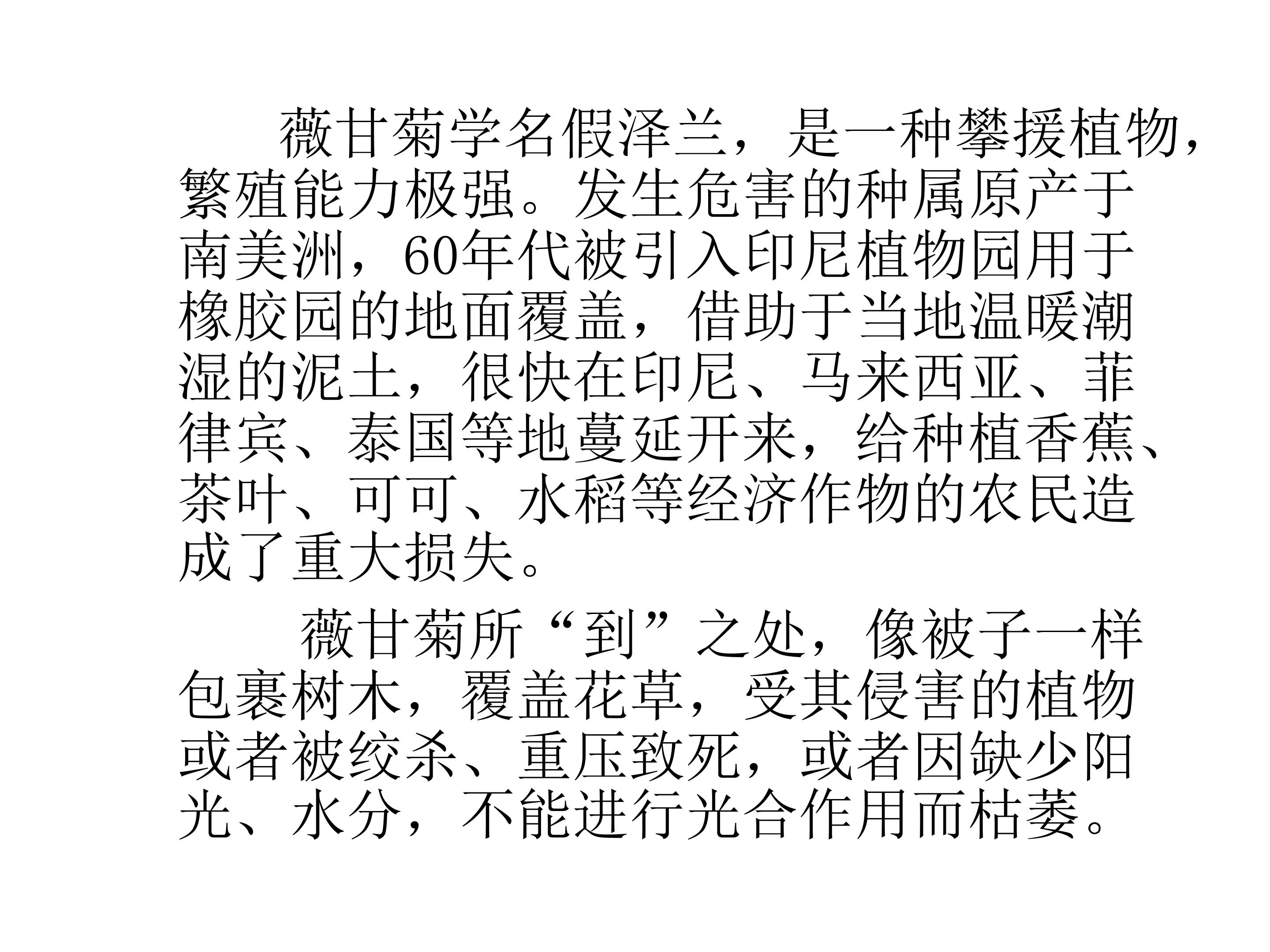 薇甘菊学名假泽兰，是一种攀援植物，繁殖能力极强。发生危害的种属原产于南美洲，60年代被引入印尼植物园用于橡胶园的地面覆盖，借助于当地温暖潮湿的泥土，很快在印尼、马来西亚、菲律宾、泰国等地蔓延开来，给种植香蕉、茶叶、可可、水稻等经济作物的农民造成了重大损失。

薇甘菊所“到”之处，像被子一样包裹树木，覆盖花草，受其侵害的植物或者被绞杀、重压致死，或者因缺少阳光、水分，不能进行光合作用而枯萎。